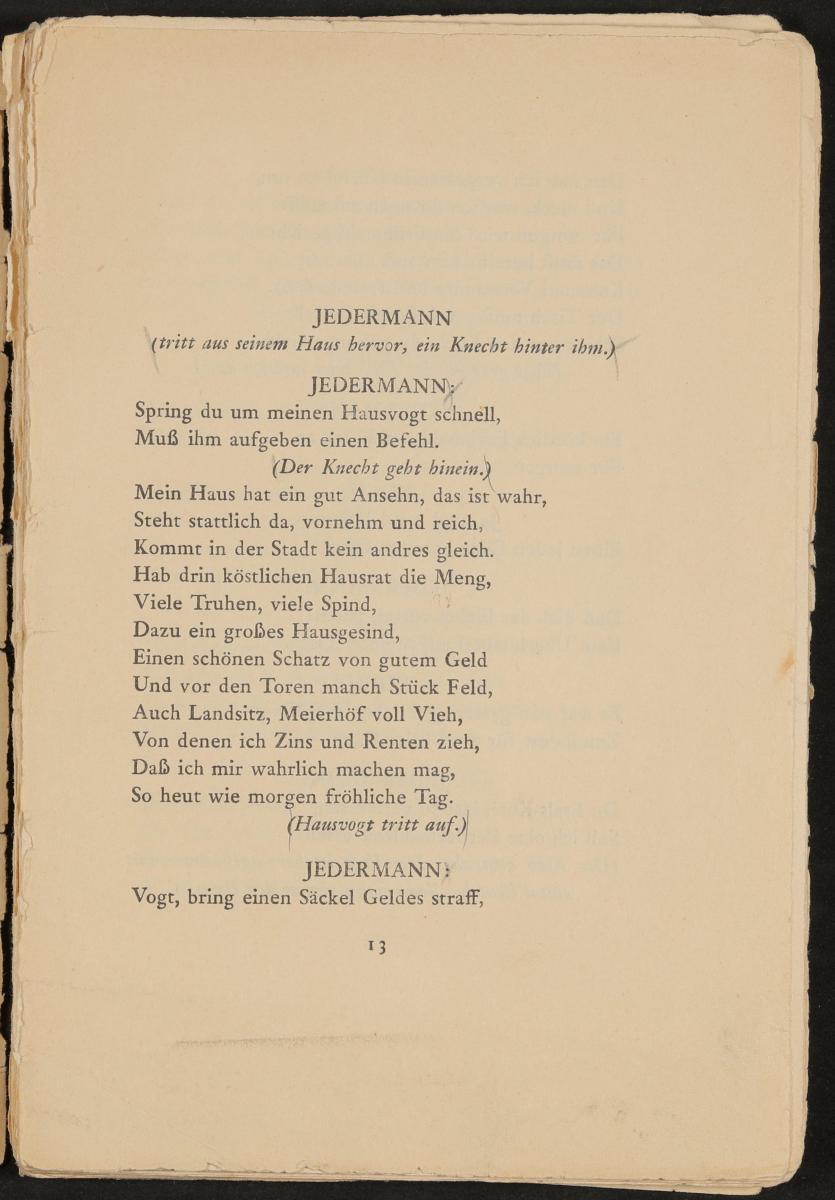 JEDERMANN
(tritt aus seinem Haus hervor, ein Knecht hinter ihm.)

JEDERMANN:
Spring du um meinen Hausvogt schnell,
Muß ihm aufgeben einen Befehl.
(Der Knecht geht hinein.)
Mein Haus hat ein gut Ansehn, das ist wahr,
Steht stattlich da, vornehm und reich,
Kommt in der Stadt kein andres gleich.
Hab drin köstlichen Hausrat die Meng,
Viele Truhen, viele Spind,
Dazu ein großes Hausgesind,
Einen schönen Schatz von gutem Geld
Und vor den Toren manch Stück Feld,
Auch Landsitz, Meierhöf voll Vieh,
Von denen ich Zins und Renten zieh,
Daß ich mir wahrlich machen mag,
So heut wie morgen fröhliche Tag.
(Hausvogt tritt auf.)

JEDERMANN:
Vogt, bring einen Säckel Geldes straff,

13